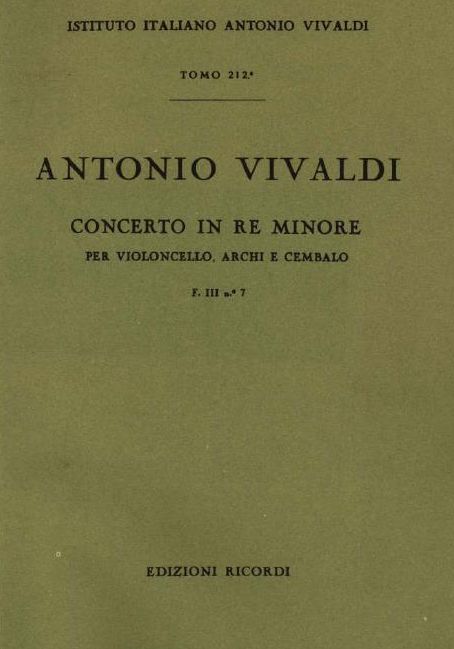 ISTITUTO ITALIANO ANTONIO VIVALDI

TOMO 212.°

ANTONIO VIVALDI

CONCERTO IN RE MINORE

PER VIOLONCELLO, ARCHI E CEMBALO

F. III n.° 7

EDIZIONI RICORDI